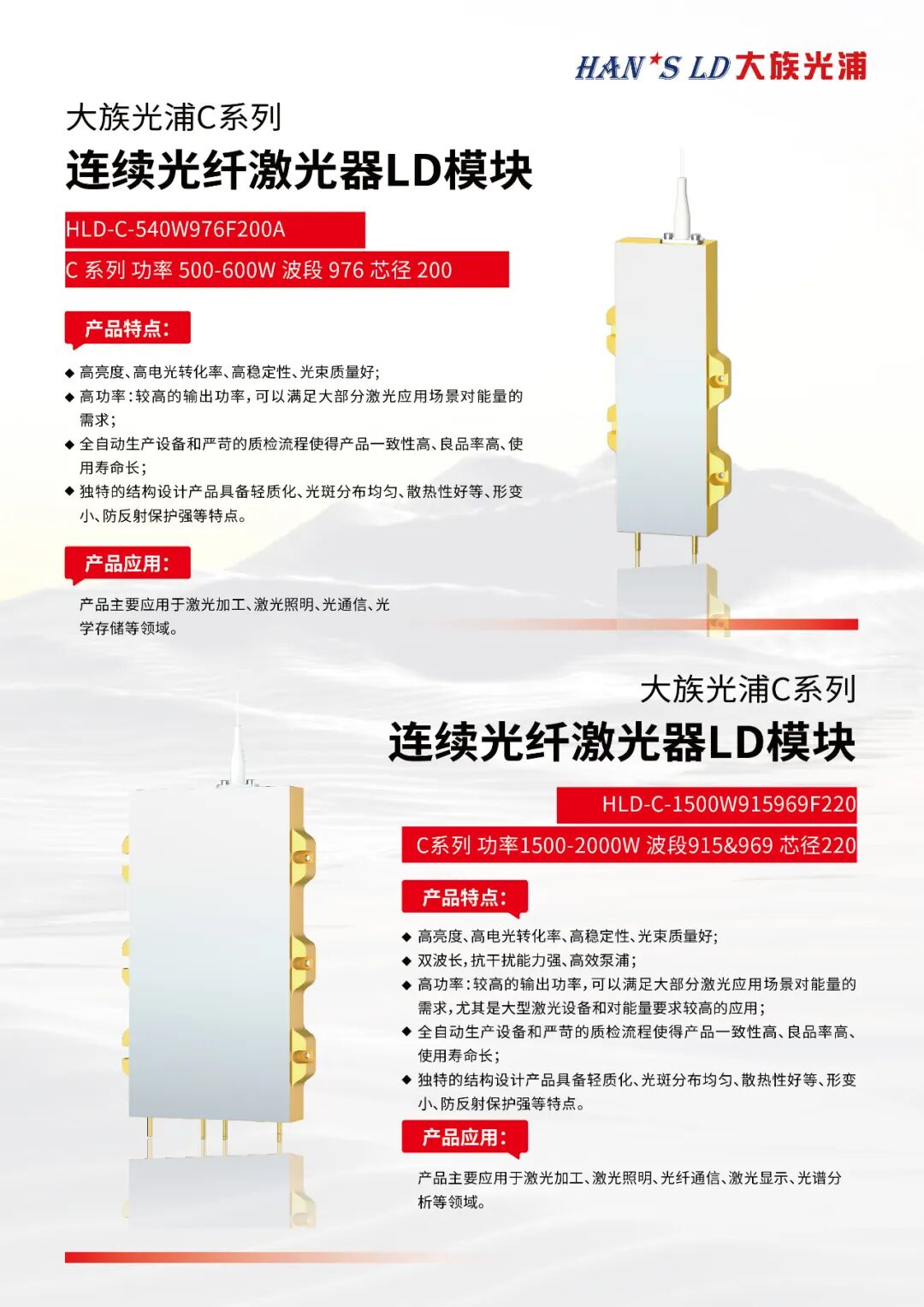 HAN*S LD 大族光浦

大族光浦C系列

连续光纤激光器LD模块

HLD-C-540W976F200A

C 系列 功率 500-600W 波段 976 芯径 200

产品特点:

◆ 高亮度、高电光转化率、高稳定性、光束质量好;
◆ 高功率:较高的输出功率,可以满足大部分激光应用场景对能量的需求;
◆ 全自动生产设备和严苛的质检流程使得产品一致性高、良品率高、使用寿命长;
◆ 独特的结构设计产品具备轻质化、光斑分布均匀、散热性好等、形变小、防反射保护强等特点。

产品应用:

产品主要应用于激光加工、激光照明、光通信、光学存储等领域。

大族光浦C系列

连续光纤激光器LD模块

HLD-C-1500W915969F220

C系列 功率1500-2000W 波段915&969 芯径220

产品特点:

◆ 高亮度、高电光转化率、高稳定性、光束质量好;
◆ 双波长,抗干扰能力强、高效泵浦;
◆ 高功率:较高的输出功率,可以满足大部分激光应用场景对能量的需求,尤其是大型激光设备和对能量要求较高的应用;
◆ 全自动生产设备和严苛的质检流程使得产品一致性高、良品率高、使用寿命长;
◆ 独特的结构设计产品具备轻质化、光斑分布均匀、散热性好等、形变小、防反射保护强等特点。

产品应用:

产品主要应用于激光加工、激光照明、光纤通信、激光显示、光谱分析等领域。